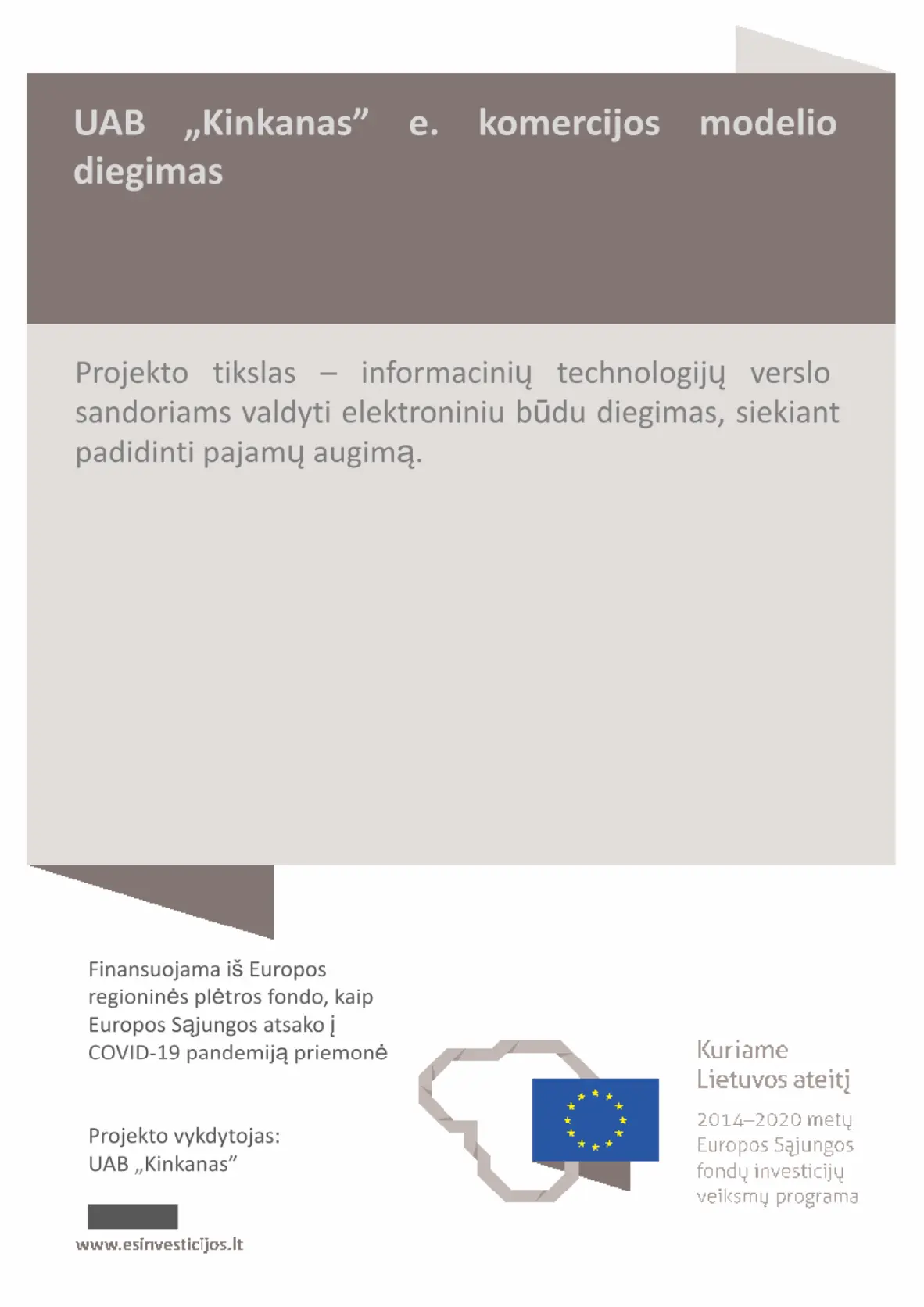 UAB „Kinkanas" e. komercijos modelio diegimas

Projekto tikslas – informacinių technologijų verslo sandoriams valdyti elektroniniu būdu diegimas, siekiant padidinti pajamų augimą.

Finansuojama iš Europos regioninės plėtros fondo, kaip Europos Sąjungos atsako į COVID-19 pandemiją priemonė

Projekto vykdytojas:
UAB „Kinkanas"

www.esinvesticijos.lt

Kuriame Lietuvos ateitį

2014–2020 metų Europos Sąjungos fondų investicijų veiksmų programa